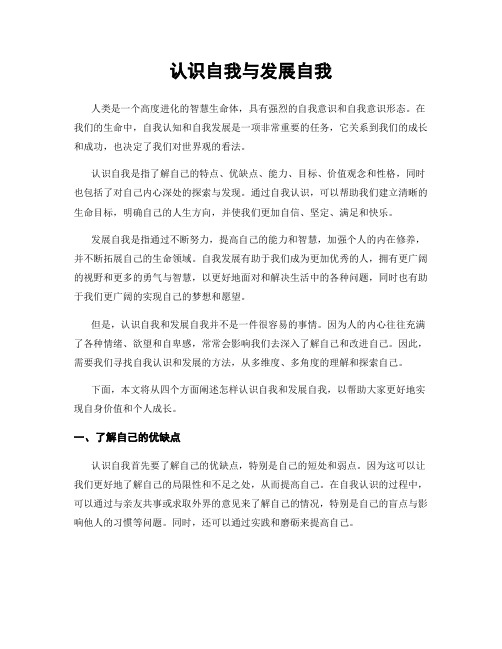 认识自我与发展自我

人类是一个高度进化的智慧生命体，具有强烈的自我意识和自我意识形态。在我们的生命中，自我认知和自我发展是一项非常重要的任务，它关系到我们的成长和成功，也决定了我们对世界观的看法。

认识自我是指了解自己的特点、优缺点、能力、目标、价值观念和性格，同时也包括了对自己内心深处的探索与发现。通过自我认识，可以帮助我们建立清晰的生命目标，明确自己的人生方向，并使我们更加自信、坚定、满足和快乐。

发展自我是指通过不断努力，提高自己的能力和智慧，加强个人的内在修养，并不断拓展自己的生命领域。自我发展有助于我们成为更加优秀的人，拥有更广阔的视野和更多的勇气与智慧，以更好地面对和解决生活中的各种问题，同时也有助于我们更广阔的实现自己的梦想和愿望。

但是，认识自我和发展自我并不是一件很容易的事情。因为人的内心往往充满了各种情绪、欲望和自卑感，常常会影响我们去深入了解自己和改进自己。因此，需要我们寻找自我认识和发展的方法，从多维度、多角度的理解和探索自己。

下面，本文将从四个方面阐述怎样认识自我和发展自我，以帮助大家更好地实现自身价值和个人成长。

一、了解自己的优缺点

认识自我首先要了解自己的优缺点，特别是自己的短处和弱点。因为这可以让我们更好地了解自己的局限性和不足之处，从而提高自己。在自我认识的过程中，可以通过与亲友共事或求取外界的意见来了解自己的情况，特别是自己的盲点与影响他人的习惯等问题。同时，还可以通过实践和磨砺来提高自己。